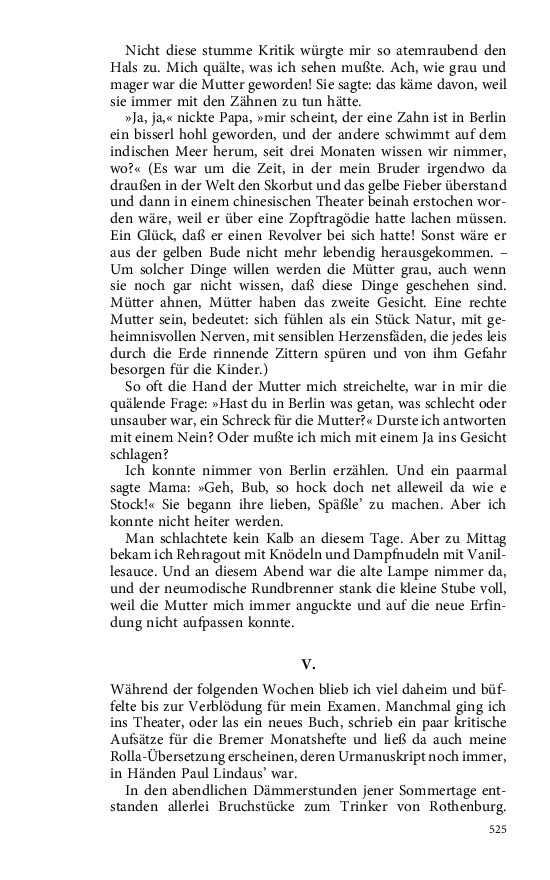 Nicht diese stumme Kritik würgte mir so atemraubend den Hals zu. Mich quälte, was ich sehen mußte. Ach, wie grau und mager war die Mutter geworden! Sie sagte: das käme davon, weil sie immer mit den Zähnen zu tun hätte.

»Ja, ja,« nickte Papa, »mir scheint, der eine Zahn ist in Berlin ein bisserl hohl geworden, und der andere schwimmt auf dem indischen Meer herum, seit drei Monaten wissen wir nimmer, wo?« (Es war um die Zeit, in der mein Bruder irgendwo da draußen in der Welt den Skorbut und das gelbe Fieber überstand und dann in einem chinesischen Theater beinah erstochen worden wäre, weil er über eine Zopftragödie hatte lachen müssen. Ein Glück, daß er einen Revolver bei sich hatte! Sonst wäre er aus der gelben Bude nicht mehr lebendig herausgekommen. – Um solcher Dinge willen werden die Mütter grau, auch wenn sie noch gar nicht wissen, daß diese Dinge geschehen sind. Mütter ahnen, Mütter haben das zweite Gesicht. Eine rechte Mutter sein, bedeutet: sich fühlen als ein Stück Natur, mit geheimnisvollen Nerven, mit sensiblen Herzensfäden, die jedes leis durch die Erde rinnende Zittern spüren und von ihm Gefahr besorgen für die Kinder.)

So oft die Hand der Mutter mich streichelte, war in mir die quälende Frage: »Hast du in Berlin was getan, was schlecht oder unsauber war, ein Schreck für die Mutter?« Durste ich antworten mit einem Nein? Oder mußte ich mich mit einem Ja ins Gesicht schlagen?

Ich konnte nimmer von Berlin erzählen. Und ein paarmal sagte Mama: »Geh, Bub, so hock doch net alleweil da wie e Stock!« Sie begann ihre lieben, Späßle' zu machen. Aber ich konnte nicht heiter werden.

Man schlachtete kein Kalb an diesem Tage. Aber zu Mittag bekam ich Rehragout mit Knödeln und Dampfnudeln mit Vanillesauce. Und an diesem Abend war die alte Lampe nimmer da, und der neumodische Rundbrenner stank die kleine Stube voll, weil die Mutter mich immer anguckte und auf die neue Erfindung nicht aufpassen konnte.

V.

Während der folgenden Wochen blieb ich viel daheim und büffelte bis zur Verblödung für mein Examen. Manchmal ging ich ins Theater, oder las ein neues Buch, schrieb ein paar kritische Aufsätze für die Bremer Monatshefte und ließ da auch meine Rolla-Übersetzung erscheinen, deren Urmanuskript noch immer, in Händen Paul Lindaus' war.

In den abendlichen Dämmerstunden jener Sommertage entstanden allerlei Bruchstücke zum Trinker von Rothenburg.

525